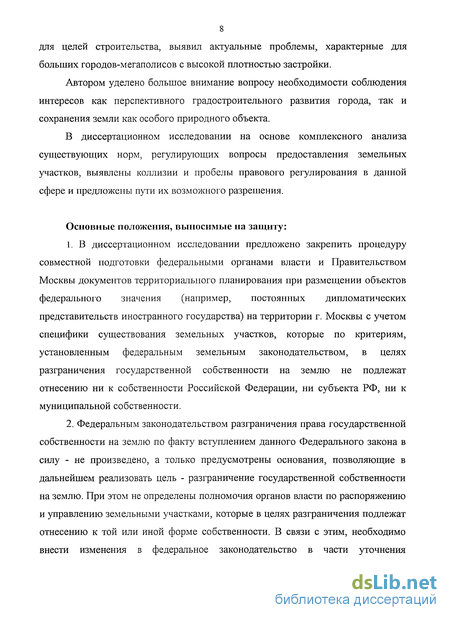 8

для целей строительства, выявил актуальные проблемы, характерные для больших городов-мегаполисов с высокой плотностью застройки.

Автором уделено большое внимание вопросу необходимости соблюдения интересов как перспективного градостроительного развития города, так и сохранения земли как особого природного объекта.

В диссертационном исследовании на основе комплексного анализа существующих норм, регулирующих вопросы предоставления земельных участков, выявлены коллизии и пробелы правового регулирования в данной сфере и предложены пути их возможного разрешения.

Основные положения, выносимые на защиту:

1. В диссертационном исследовании предложено закрепить процедуру совместной подготовки федеральными органами власти и Правительством Москвы документов территориального планирования при размещении объектов федерального значения (например, постоянных дипломатических представительств иностранного государства) на территории г. Москвы с учетом специфики существования земельных участков, которые по критериям, установленным федеральным земельным законодательством, в целях разграничения государственной собственности на землю не подлежат отнесению ни к собственности Российской Федерации, ни субъекта РФ, ни к муниципальной собственности.

2. Федеральным законодательством разграничения права государственной собственности на землю по факту вступлением данного Федерального закона в силу - не произведено, а только предусмотрены основания, позволяющие в дальнейшем реализовать цель - разграничение государственной собственности на землю. При этом не определены полномочия органов власти по распоряжению и управлению земельными участками, которые в целях разграничения подлежат отнесению к той или иной форме собственности. В связи с этим, необходимо внести изменения в федеральное законодательство в части уточнения

dsLib.net
библиотека диссертаций